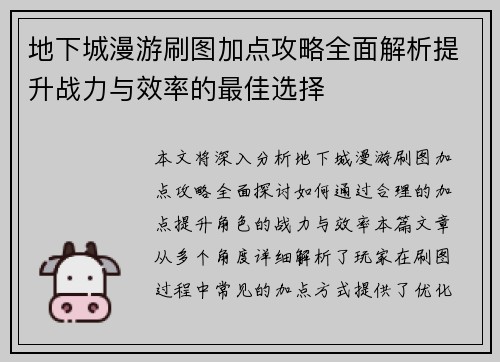 地下城漫游刷图加点攻略全面解析提升战力与效率的最佳选择

本文将深入分析地下城漫游刷图加点攻略全面探讨如何通过合理的加点提升角色的战力与效率本篇文章从多个角度详细解析了玩家在刷图过程中常见的加点方式提供了优化